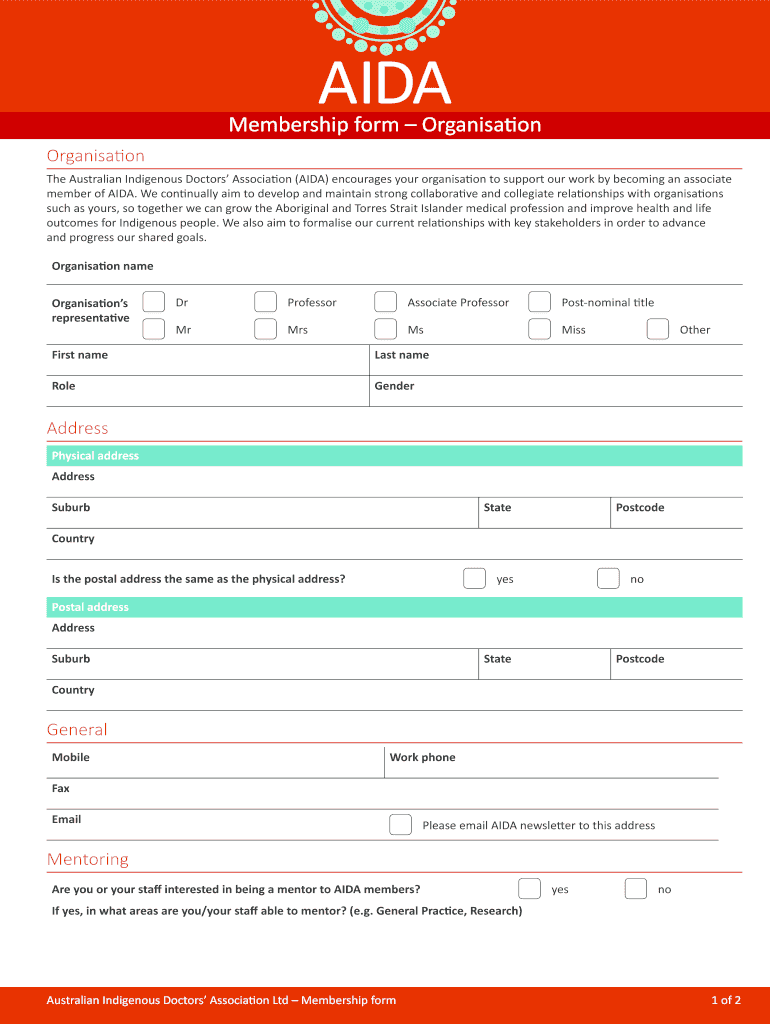 AIDA

Membership form – Organisation

Organisation

The Australian Indigenous Doctors' Association (AIDA) encourages your organisation to support our work by becoming an associate member of AIDA. We continually aim to develop and maintain strong collaborative and collegiate relationships with organisations such as yours, so together we can grow the Aboriginal and Torres Strait Islander medical profession and improve health and life outcomes for Indigenous people. We also aim to formalise our current relationships with key stakeholders in order to advance and progress our shared goals.

Organisation name

Organisation's representative
Dr
Professor
Associate Professor
Post-nominal title
Mr
Mrs
Ms
Miss
Other

First name
Last name

Role
Gender

Address

Physical address

Address

Suburb
State
Postcode

Country

Is the postal address the same as the physical address?
yes
no

Postal address

Address

Suburb
State
Postcode

Country

General

Mobile
Work phone

Fax

Email
Please email AIDA newsletter to this address

Mentoring

Are you or your staff interested in being a mentor to AIDA members?
yes
no

If yes, in what areas are you/your staff able to mentor? (e.g. General Practice, Research)

Australian Indigenous Doctors' Association Ltd – Membership form
1 of 2